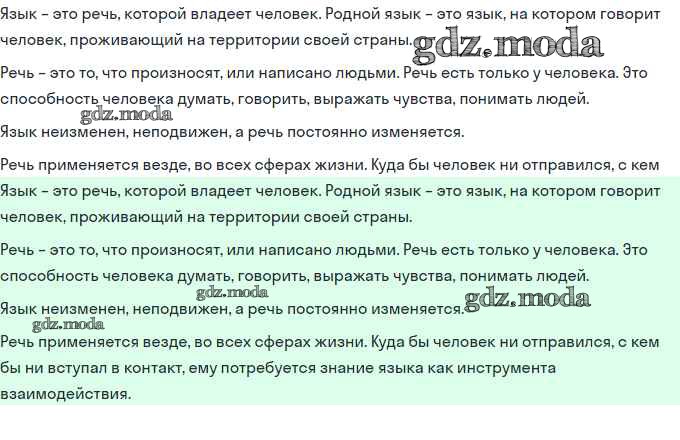 Язык – это речь, которой владеет человек. Родной язык – это язык, на котором говорит человек, проживающий на территории своей страны. gdz.moda

Речь – это то, что произносят, или написано людьми. Речь есть только у человека. Это способность человека думать, говорить, выражать чувства, понимать людей.

gdz.moda

Язык неизменен, неподвижен, а речь постоянно изменяется.

Речь применяется везде, во всех сферах жизни. Куда бы человек ни отправился, с кем

Язык – это речь, которой владеет человек. Родной язык – это язык, на котором говорит человек, проживающий на территории своей страны.

Речь – это то, что произносят, или написано людьми. Речь есть только у человека. Это способность человека думать, говорить, выражать чувства, понимать людей.

gdz.moda

Язык неизменен, неподвижен, а речь постоянно изменяется. gdz.moda

gdz.moda

Речь применяется везде, во всех сферах жизни. Куда бы человек ни отправился, с кем бы ни вступал в контакт, ему потребуется знание языка как инструмента взаимодействия.